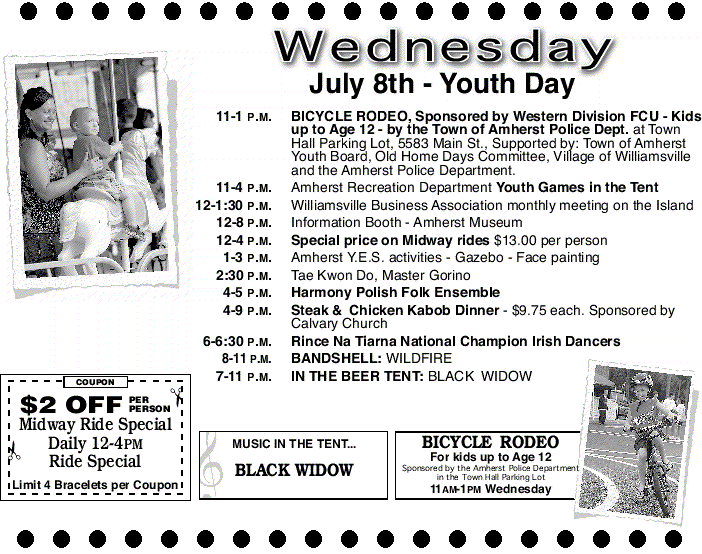 Wednesday
July 8th - Youth Day

11-1 P.M. BICYCLE RODEO, Sponsored by Western Division FCU - Kids up to Age 12 - by the Town of Amherst Police Dept. at Town Hall Parking Lot, 5583 Main St., Supported by: Town of Amherst Youth Board, Old Home Days Committee, Village of Williamsville and the Amherst Police Department.
11-4 P.M. Amherst Recreation Department Youth Games in the Tent
12-1:30 P.M. Williamsville Business Association monthly meeting on the Island
12-8 P.M. Information Booth - Amherst Museum
12-4 P.M. Special price on Midway rides $13.00 per person
1-3 P.M. Amherst Y.E.S. activities - Gazebo - Face painting
2:30 P.M. Tae Kwon Do, Master Gorino
4-5 P.M. Harmony Polish Folk Ensemble
4-9 P.M. Steak & Chicken Kabob Dinner - $9.75 each. Sponsored by Calvary Church
6-6:30 P.M. Rince Na Tiarna National Champion Irish Dancers
8-11 P.M. BANDSHELL: WILDFIRE
7-11 P.M. IN THE BEER TENT: BLACK WIDOW

COUPON
$2 OFF PER PERSON
Midway Ride Special
Daily 12-4PM
Ride Special
Limit 4 Bracelets per Coupon

MUSIC IN THE TENT...
BLACK WIDOW

BICYCLE RODEO
For kids up to Age 12
Sponsored by the Amherst Police Department in the Town Hall Parking Lot
11AM-1PM Wednesday